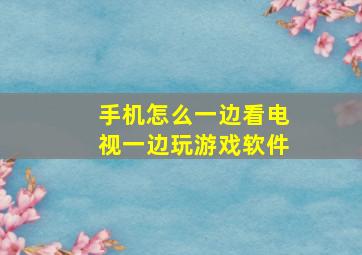 手机怎么一边看电视一边玩游戏软件